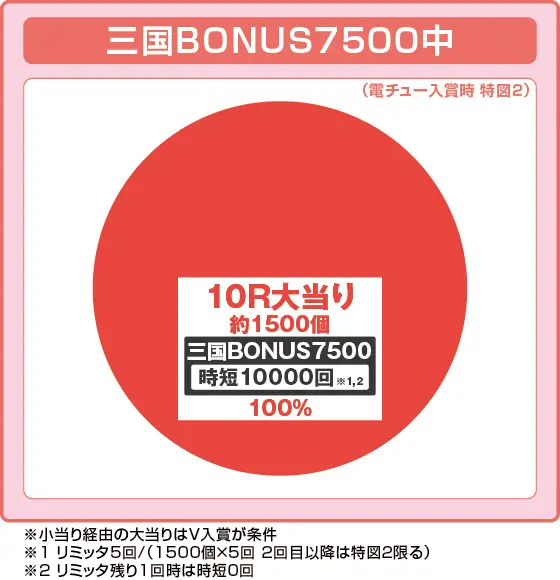 三国BONUS7500中

（電チュー入賞時 特図2）

10R大当り
約1500個
三国BONUS7500
時短10000回 ※1,2
100%

※小当り経由の大当りはV入賞が条件
※1 リミッタ5回/（1500個×5回 2回目以降は特図2限る）
※2 リミッタ残り1回時は時短0回